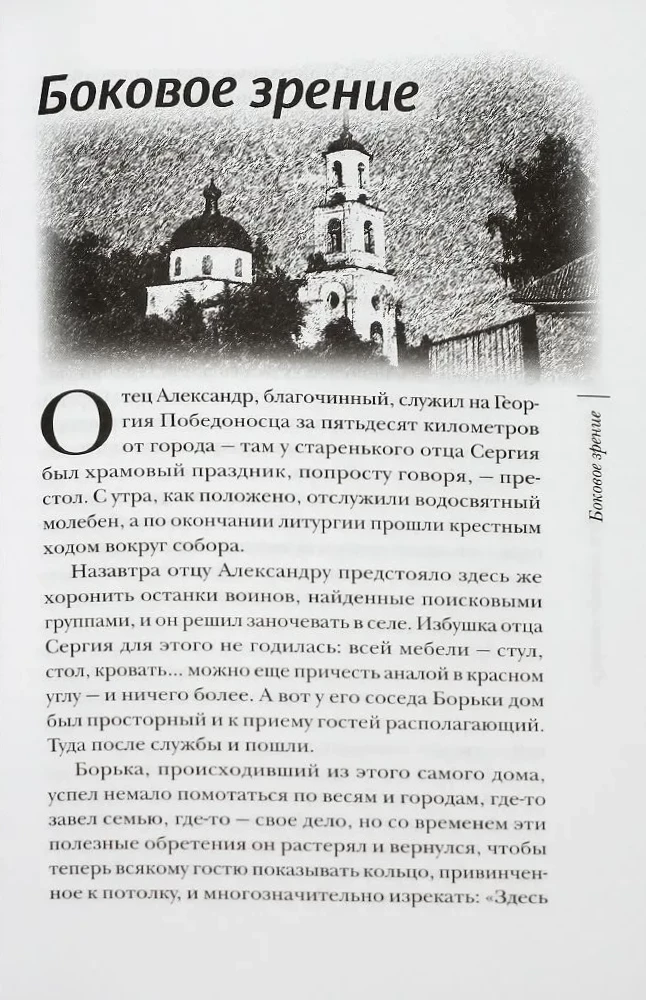 Боковое зрение

Отец Александр, благочинный, служил на Георгия Победоносца за пятьдесят километров от города — там у старенького отца Сергия был храмовый праздник, попросту говоря, — престол. С утра, как положено, отслужили водосвятный молебен, а по окончании литургии прошли крестным ходом вокруг собора.

Назавтра отцу Александру предстояло здесь же хоронить останки воинов, найденные поисковыми группами, и он решил заночевать в селе. Избушка отца Сергия для этого не годилась: всей мебели — стул, стол, кровать... можно еще причесть аналой в красном углу — и ничего более. А вот у его соседа Борьки дом был просторный и к приему гостей располагающий. Туда после службы и пошли.

Борька, происходивший из этого самого дома, успел немало помотаться по весям и городам, где-то завел семью, где-то — свое дело, но со временем эти полезные обретения он растерял и вернулся, чтобы теперь всякому гостю показывать кольцо, привинченное к потолку, и многозначительно изрекать: «Здесь

Боковое зрение